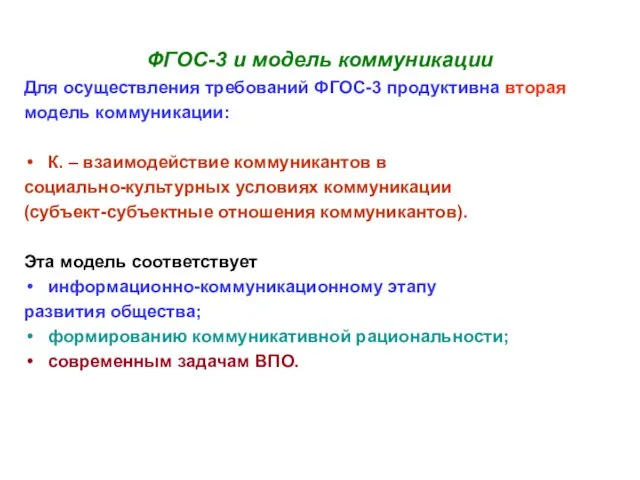 ФГОС-3 и модель коммуникации

Для осуществления требований ФГОС-3 продуктивна вторая модель коммуникации:

• К. – взаимодействие коммуникантов в социально-культурных условиях коммуникации (субъект-субъектные отношения коммуникантов).

Эта модель соответствует
• информационно-коммуникационному этапу развития общества;
• формированию коммуникативной рациональности;
• современным задачам ВПО.